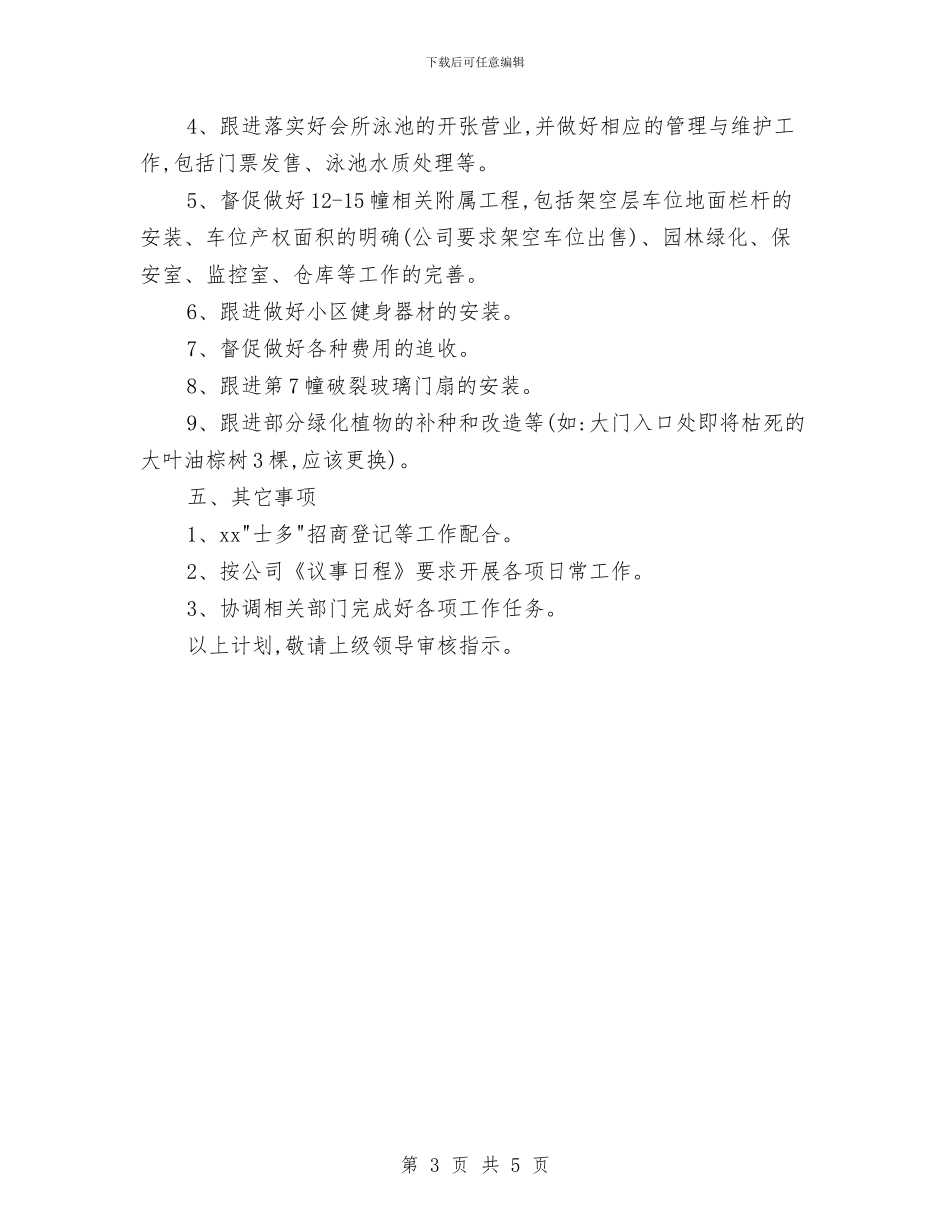 下载后可任意编辑

4、跟进落实好会所泳池的开张营业,并做好相应的管理与维护工作,包括门票发售、泳池水质处理等。

5、督促做好12-15幢相关附属工程,包括架空层车位地面栏杆的安装、车位产权面积的明确(公司要求架空车位出售)、园林绿化、保安室、监控室、仓库等工作的完善。

6、跟进做好小区健身器材的安装。

7、督促做好各种费用的追收。

8、跟进第7幢破裂玻璃门扇的安装。

9、跟进部分绿化植物的补种和改造等(如:大门入口处即将枯死的大叶油棕树3棵,应该更换)。

五、其它事项

1、xx"士多"招商登记等工作配合。

2、按公司《议事日程》要求开展各项日常工作。

3、协调相关部门完成好各项工作任务。

以上计划,敬请上级领导审核指示。

第 3 页 共 5 页